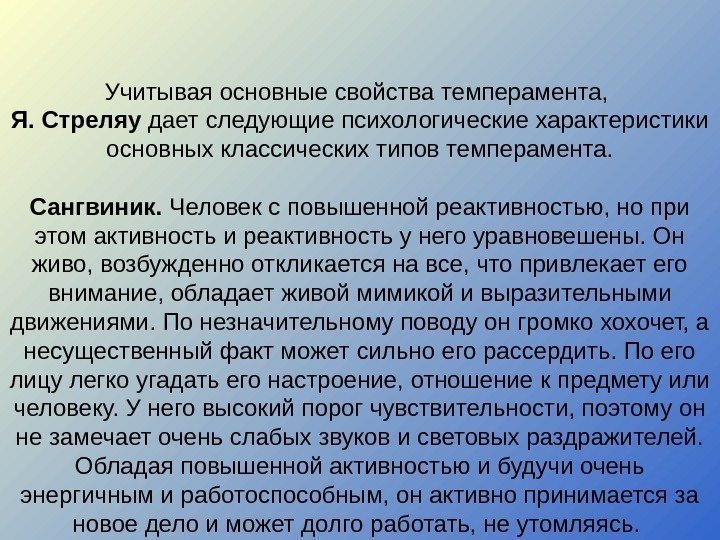 Учитывая основные свойства темперамента, Я. Стреляу дает следующие психологические характеристики основных классических типов темперамента.

Сангвиник. Человек с повышенной реактивностью, но при этом активность и реактивность у него уравновешены. Он живо, возбужденно откликается на все, что привлекает его внимание, обладает живой мимикой и выразительными движениями. По незначительному поводу он громко хохочет, а несущественный факт может сильно его рассердить. По его лицу легко угадать его настроение, отношение к предмету или человеку. У него высокий порог чувствительности, поэтому он не замечает очень слабых звуков и световых раздражителей. Обладая повышенной активностью и будучи очень энергичным и работоспособным, он активно принимается за новое дело и может долго работать, не утомляясь.